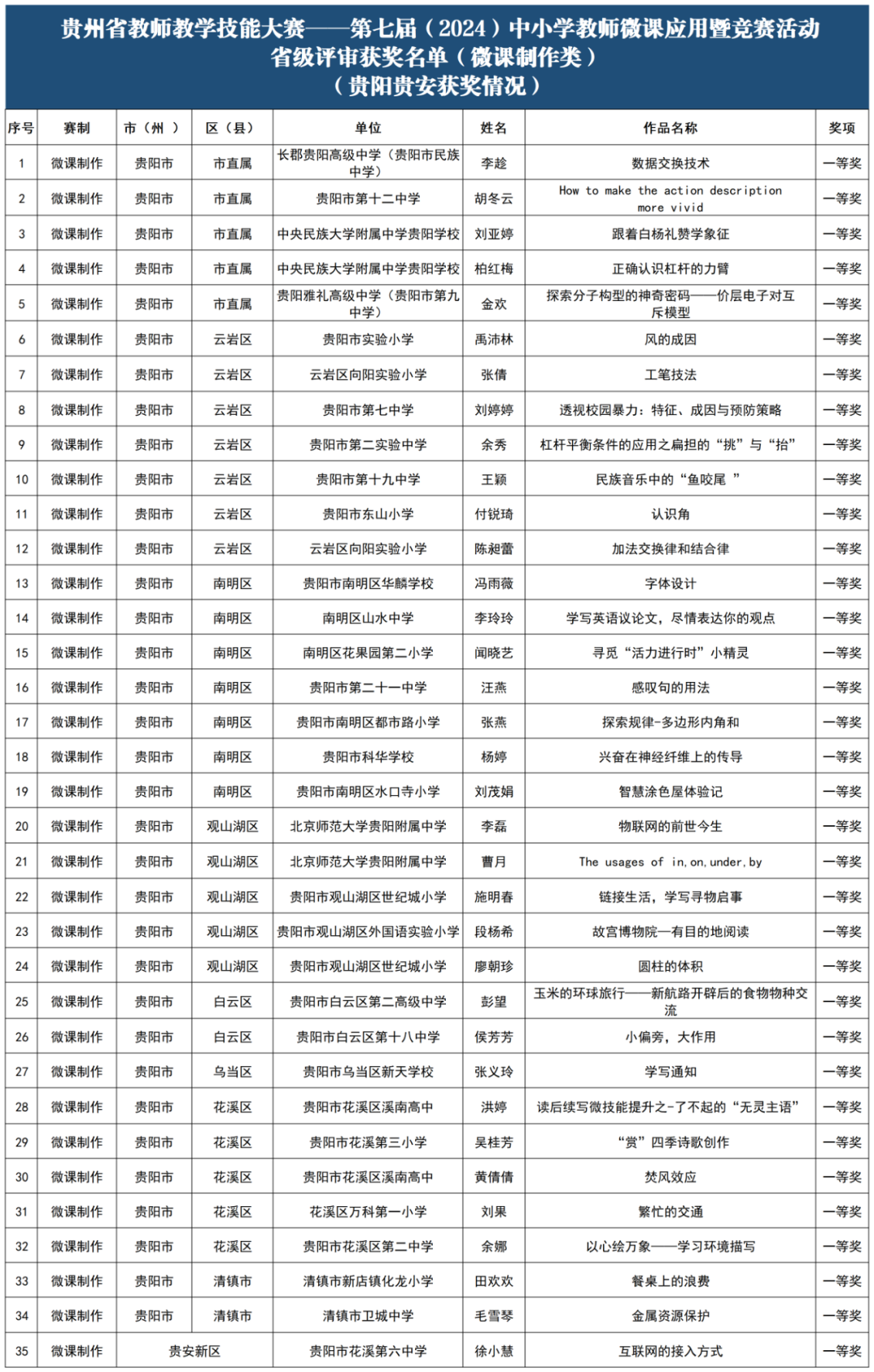 贵州省教师教学技能大赛——第七届（2024）中小学教师微课应用暨竞赛活动
省级评审获奖名单（微课制作类）
（贵阳贵安获奖情况）

| 序号 | 赛制 | 市（州） | 区（县） | 单位 | 姓名 | 作品名称 | 奖项 |
|---|---|---|---|---|---|---|---|
| 1 | 微课制作 | 贵阳市 | 市直属 | 长郡贵阳高级中学（贵阳市民族中学） | 李趁 | 数据交换技术 | 一等奖 |
| 2 | 微课制作 | 贵阳市 | 市直属 | 贵阳市第十二中学 | 胡冬云 | How to make the action description more vivid | 一等奖 |
| 3 | 微课制作 | 贵阳市 | 市直属 | 中央民族大学附属中学贵阳学校 | 刘亚婷 | 跟着白杨礼赞学象征 | 一等奖 |
| 4 | 微课制作 | 贵阳市 | 市直属 | 中央民族大学附属中学贵阳学校 | 柏红梅 | 正确认识杠杆的力臂 | 一等奖 |
| 5 | 微课制作 | 贵阳市 | 市直属 | 贵阳雅礼高级中学（贵阳市第九中学） | 金欢 | 探索分子构型的神奇密码——价层电子对互斥模型 | 一等奖 |
| 6 | 微课制作 | 贵阳市 | 云岩区 | 贵阳市实验小学 | 禹沛林 | 风的成因 | 一等奖 |
| 7 | 微课制作 | 贵阳市 | 云岩区 | 云岩区向阳实验小学 | 张倩 | 工笔技法 | 一等奖 |
| 8 | 微课制作 | 贵阳市 | 云岩区 | 贵阳市第七中学 | 刘婷婷 | 透视校园暴力：特征、成因与预防策略 | 一等奖 |
| 9 | 微课制作 | 贵阳市 | 云岩区 | 贵阳市第二实验中学 | 余秀 | 杠杆平衡条件的应用之扁担的“挑”与“抬” | 一等奖 |
| 10 | 微课制作 | 贵阳市 | 云岩区 | 贵阳市第十九中学 | 王颖 | 民族音乐中的“鱼咬尾 ” | 一等奖 |
| 11 | 微课制作 | 贵阳市 | 云岩区 | 贵阳市东山小学 | 付锐琦 | 认识角 | 一等奖 |
| 12 | 微课制作 | 贵阳市 | 云岩区 | 云岩区向阳实验小学 | 陈昶蕾 | 加法交换律和结合律 | 一等奖 |
| 13 | 微课制作 | 贵阳市 | 南明区 | 贵阳市南明区华麟学校 | 冯雨薇 | 字体设计 | 一等奖 |
| 14 | 微课制作 | 贵阳市 | 南明区 | 南明区山水中学 | 李玲玲 | 学写英语议论文，尽情表达你的观点 | 一等奖 |
| 15 | 微课制作 | 贵阳市 | 南明区 | 南明区花果园第二小学 | 闻晓艺 | 寻觅“活力进行时”小精灵 | 一等奖 |
| 16 | 微课制作 | 贵阳市 | 南明区 | 贵阳市第二十一中学 | 汪燕 | 感叹句的用法 | 一等奖 |
| 17 | 微课制作 | 贵阳市 | 南明区 | 贵阳市南明区都市路小学 | 张燕 | 探索规律-多边形内角和 | 一等奖 |
| 18 | 微课制作 | 贵阳市 | 南明区 | 贵阳市科华学校 | 杨婷 | 兴奋在神经纤维上的传导 | 一等奖 |
| 19 | 微课制作 | 贵阳市 | 南明区 | 贵阳市南明区水口寺小学 | 刘茂娟 | 智慧涂色屋体验记 | 一等奖 |
| 20 | 微课制作 | 贵阳市 | 观山湖区 | 北京师范大学贵阳附属中学 | 李磊 | 物联网的前世今生 | 一等奖 |
| 21 | 微课制作 | 贵阳市 | 观山湖区 | 北京师范大学贵阳附属中学 | 曹月 | The usages of in, on, under, by | 一等奖 |
| 22 | 微课制作 | 贵阳市 | 观山湖区 | 贵阳市观山湖区世纪城小学 | 施明春 | 链接生活，学写寻物启事 | 一等奖 |
| 23 | 微课制作 | 贵阳市 | 观山湖区 | 贵阳市观山湖区外国语实验小学 | 段杨希 | 故宫博物院—有目的地阅读 | 一等奖 |
| 24 | 微课制作 | 贵阳市 | 观山湖区 | 贵阳市观山湖区世纪城小学 | 廖朝珍 | 圆柱的体积 | 一等奖 |
| 25 | 微课制作 | 贵阳市 | 白云区 | 贵阳市白云区第二高级中学 | 彭望 | 玉米的环球旅行——新航路开辟后的食物物种交流 | 一等奖 |
| 26 | 微课制作 | 贵阳市 | 白云区 | 贵阳市白云区第十八中学 | 侯芳芳 | 小偏旁，大作用 | 一等奖 |
| 27 | 微课制作 | 贵阳市 | 乌当区 | 贵阳市乌当区新天学校 | 张义玲 | 学写通知 | 一等奖 |
| 28 | 微课制作 | 贵阳市 | 花溪区 | 贵阳市花溪区溪南高中 | 洪婷 | 读后续写微技能提升之-了不起的“无灵主语” | 一等奖 |
| 29 | 微课制作 | 贵阳市 | 花溪区 | 贵阳市花溪第三小学 | 吴桂芳 | “赏”四季诗歌创作 | 一等奖 |
| 30 | 微课制作 | 贵阳市 | 花溪区 | 贵阳市花溪区溪南高中 | 黄倩倩 | 焚风效应 | 一等奖 |
| 31 | 微课制作 | 贵阳市 | 花溪区 | 花溪区万科第一小学 | 刘果 | 繁忙的交通 | 一等奖 |
| 32 | 微课制作 | 贵阳市 | 花溪区 | 贵阳市花溪区第二中学 | 余娜 | 以心绘万象——学习环境描写 | 一等奖 |
| 33 | 微课制作 | 贵阳市 | 清镇市 | 清镇市新店镇化龙小学 | 田欢欢 | 餐桌上的浪费 | 一等奖 |
| 34 | 微课制作 | 贵阳市 | 清镇市 | 清镇市卫城中学 | 毛雪琴 | 金属资源保护 | 一等奖 |
| 35 | 微课制作 | 贵安新区 | | 贵阳市花溪第六中学 | 徐小慧 | 互联网的接入方式 | 一等奖 |